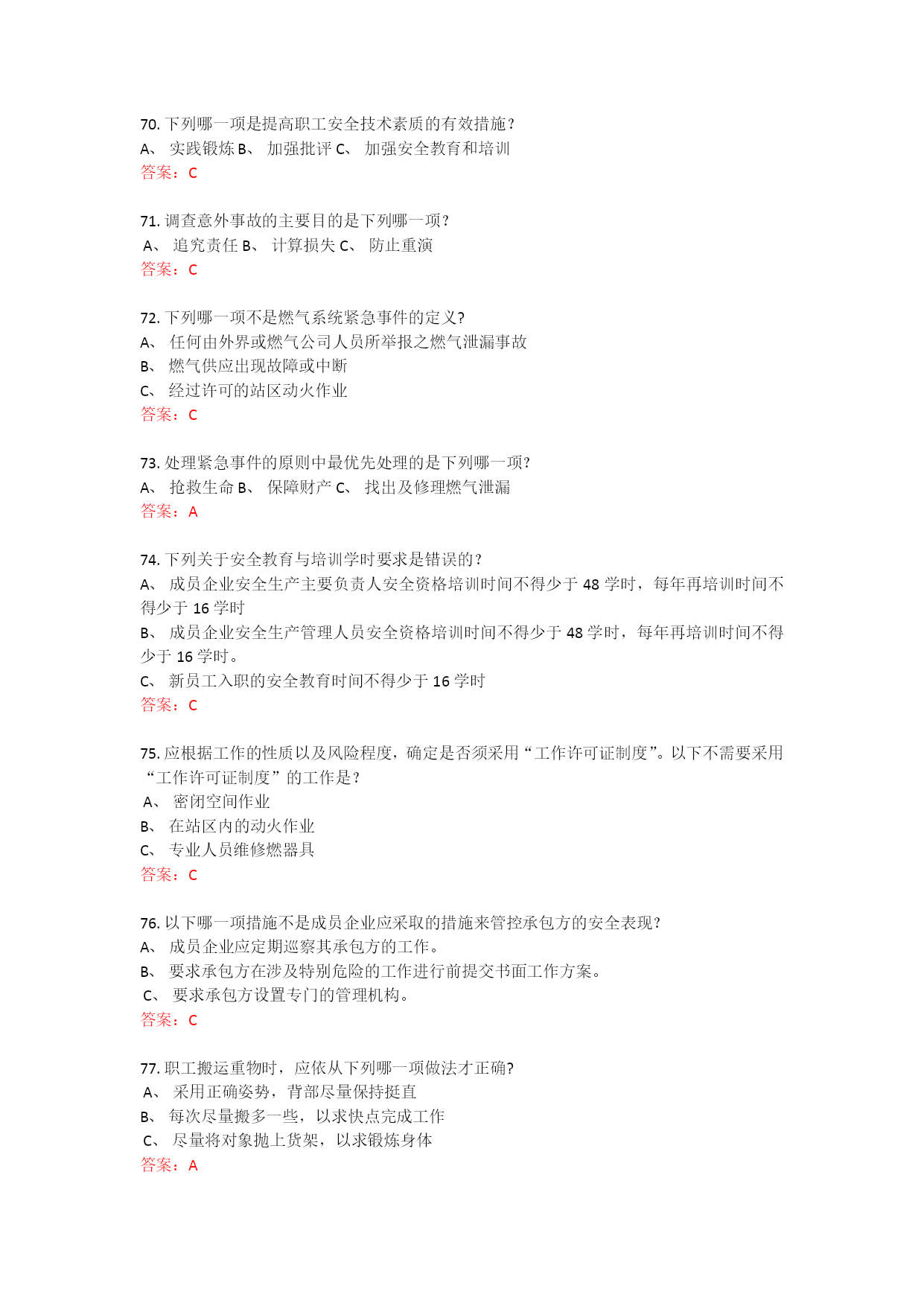 70. 下列哪一项是提高职工安全技术素质的有效措施？
A、 实践锻炼 B、 加强批评 C、 加强安全教育和培训
答案：C

71. 调查意外事故的主要目的是下列哪一项？
A、 追究责任 B、 计算损失 C、 防止重演
答案：C

72. 下列哪一项不是燃气系统紧急事件的定义?
A、 任何由外界或燃气公司人员所举报之燃气泄漏事故
B、 燃气供应出现故障或中断
C、 经过许可的站区动火作业
答案：C

73. 处理紧急事件的原则中最优先处理的是下列哪一项?
A、 抢救生命 B、 保障财产 C、 找出及修理燃气泄漏
答案：A

74. 下列关于安全教育与培训学时要求是错误的？
A、 成员企业安全生产主要负责人安全资格培训时间不得少于 48 学时，每年再培训时间不得少于 16 学时
B、 成员企业安全生产管理人员安全资格培训时间不得少于 48 学时，每年再培训时间不得少于 16 学时。
C、 新员工入职的安全教育时间不得少于 16 学时
答案：C

75. 应根据工作的性质以及风险程度，确定是否须采用“工作许可证制度”。以下不需要采用“工作许可证制度”的工作是？
A、 密闭空间作业
B、 在站区内的动火作业
C、 专业人员维修燃器具
答案：C

76. 以下哪一项措施不是成员企业应采取的措施来管控承包方的安全表现？
A、 成员企业应定期巡察其承包方的工作。
B、 要求承包方在涉及特别危险的工作进行前提交书面工作方案。
C、 要求承包方设置专门的管理机构。
答案：C

77. 职工搬运重物时，应依从下列哪一项做法才正确?
A、 采用正确姿势，背部尽量保持挺直
B、 每次尽量搬多一些，以求快点完成工作
C、 尽量将对象抛上货架，以求锻炼身体
答案：A